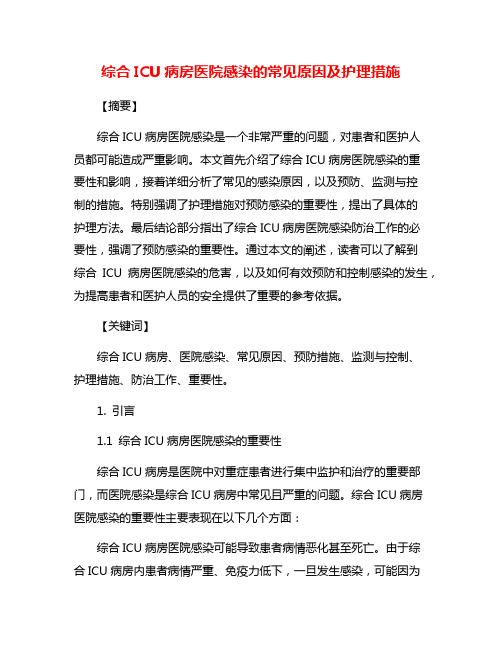 综合 ICU 病房医院感染的常见原因及护理措施

【摘要】

综合 ICU 病房医院感染是一个非常严重的问题，对患者和医护人员都可能造成严重影响。本文首先介绍了综合 ICU 病房医院感染的重要性和影响，接着详细分析了常见的感染原因，以及预防、监测与控制的措施。特别强调了护理措施对预防感染的重要性，提出了具体的护理方法。最后结论部分指出了综合 ICU 病房医院感染防治工作的必要性，强调了预防感染的重要性。通过本文的阐述，读者可以了解到综合 ICU 病房医院感染的危害，以及如何有效预防和控制感染的发生，为提高患者和医护人员的安全提供了重要的参考依据。

【关键词】

综合 ICU 病房、医院感染、常见原因、预防措施、监测与控制、护理措施、防治工作、重要性。

1. 引言

1.1 综合 ICU 病房医院感染的重要性

综合 ICU 病房是医院中对重症患者进行集中监护和治疗的重要部门，而医院感染是综合 ICU 病房中常见且严重的问题。综合 ICU 病房医院感染的重要性主要表现在以下几个方面：

综合 ICU 病房医院感染可能导致患者病情恶化甚至死亡。由于综合 ICU 病房内患者病情严重、免疫力低下，一旦发生感染，可能因为